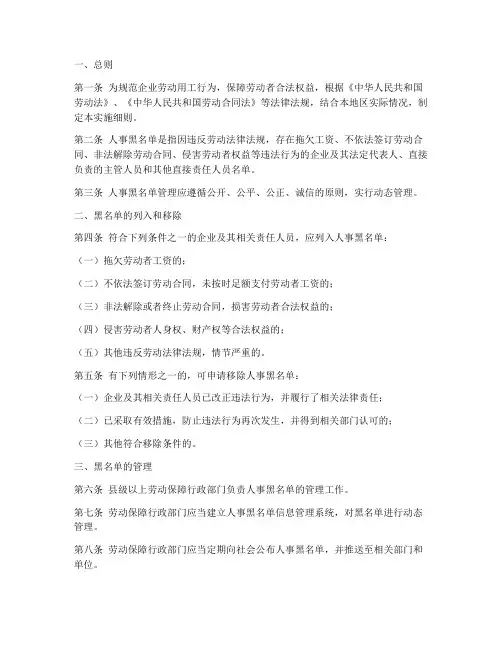 一、总则

第一条 为规范企业劳动用工行为，保障劳动者合法权益，根据《中华人民共和国劳动法》、《中华人民共和国劳动合同法》等法律法规，结合本地区实际情况，制定本实施细则。

第二条 人事黑名单是指因违反劳动法律法规，存在拖欠工资、不依法签订劳动合同、非法解除劳动合同、侵害劳动者权益等违法行为的企业及其法定代表人、直接负责的主管人员和其他直接责任人员名单。

第三条 人事黑名单管理应遵循公开、公平、公正、诚信的原则，实行动态管理。

二、黑名单的列入和移除

第四条 符合下列条件之一的企业及其相关责任人员，应列入人事黑名单：

（一）拖欠劳动者工资的；

（二）不依法签订劳动合同，未按时足额支付劳动者工资的；

（三）非法解除或者终止劳动合同，损害劳动者合法权益的；

（四）侵害劳动者人身权、财产权等合法权益的；

（五）其他违反劳动法律法规，情节严重的。

第五条 有下列情形之一的，可申请移除人事黑名单：

（一）企业及其相关责任人员已改正违法行为，并履行了相关法律责任；

（二）已采取有效措施，防止违法行为再次发生，并得到相关部门认可的；

（三）其他符合移除条件的。

三、黑名单的管理

第六条 县级以上劳动保障行政部门负责人事黑名单的管理工作。

第七条 劳动保障行政部门应当建立人事黑名单信息管理系统，对黑名单进行动态管理。

第八条 劳动保障行政部门应当定期向社会公布人事黑名单，并推送至相关部门和单位。